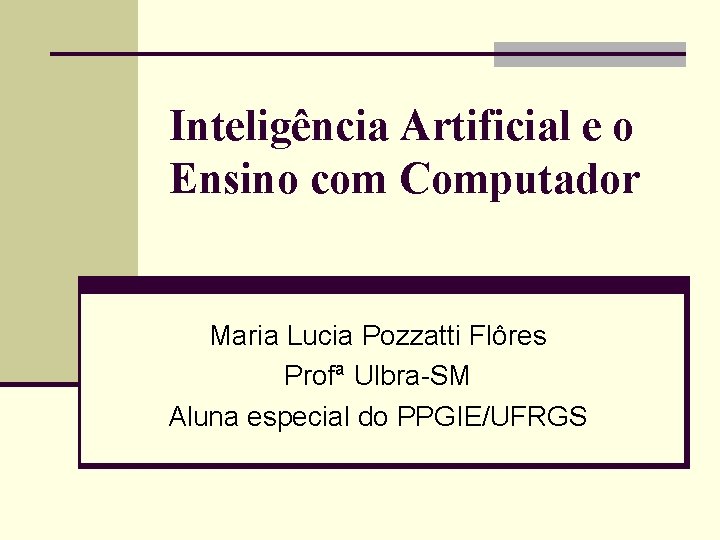 Inteligência Artificial e o Ensino com Computador

Maria Lucia Pozzatti Flôres
Profª Ulbra-SM
Aluna especial do PPGIE/UFRGS